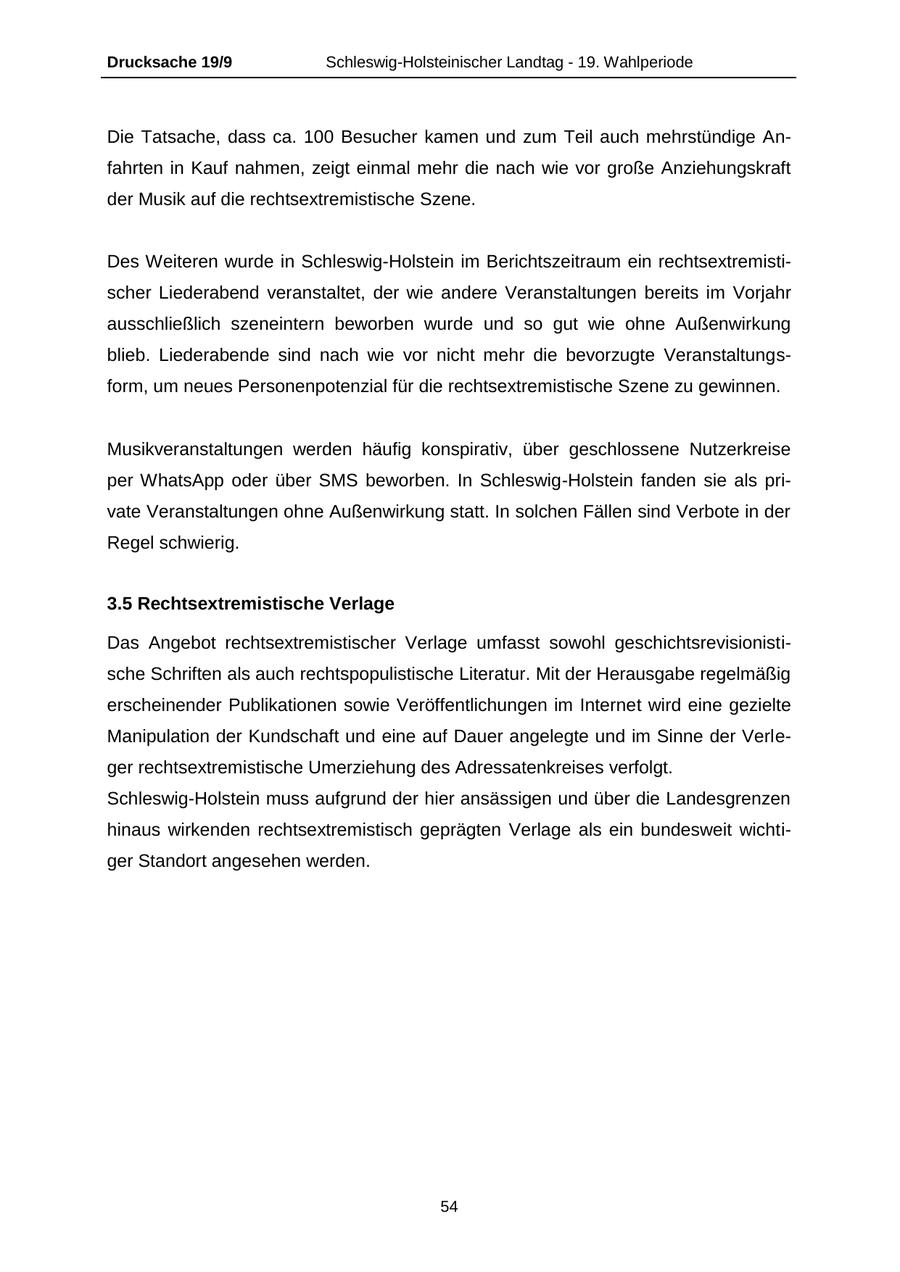 Drucksache 19/9 Schleswig-Holsteinischer Landtag - 19. Wahlperiode

Die Tatsache, dass ca. 100 Besucher kamen und zum Teil auch mehrstündige Anfahrten in Kauf nahmen, zeigt einmal mehr die nach wie vor große Anziehungskraft der Musik auf die rechtsextremistische Szene.

Des Weiteren wurde in Schleswig-Holstein im Berichtszeitraum ein rechtsextremistischer Liederabend veranstaltet, der wie andere Veranstaltungen bereits im Vorjahr ausschließlich szeneintern beworben wurde und so gut wie ohne Außenwirkung blieb. Liederabende sind nach wie vor nicht mehr die bevorzugte Veranstaltungsform, um neues Personenpotenzial für die rechtsextremistische Szene zu gewinnen.

Musikveranstaltungen werden häufig konspirativ, über geschlossene Nutzerkreise per WhatsApp oder über SMS beworben. In Schleswig-Holstein fanden sie als private Veranstaltungen ohne Außenwirkung statt. In solchen Fällen sind Verbote in der Regel schwierig.

3.5 Rechtsextremistische Verlage

Das Angebot rechtsextremistischer Verlage umfasst sowohl geschichtsrevisionistische Schriften als auch rechtspopulistische Literatur. Mit der Herausgabe regelmäßig erscheinender Publikationen sowie Veröffentlichungen im Internet wird eine gezielte Manipulation der Kundschaft und eine auf Dauer angelegte und im Sinne der Verleger rechtsextremistische Umerziehung des Adressatenkreises verfolgt.
Schleswig-Holstein muss aufgrund der hier ansässigen und über die Landesgrenzen hinaus wirkenden rechtsextremistisch geprägten Verlage als ein bundesweit wichtiger Standort angesehen werden.

54